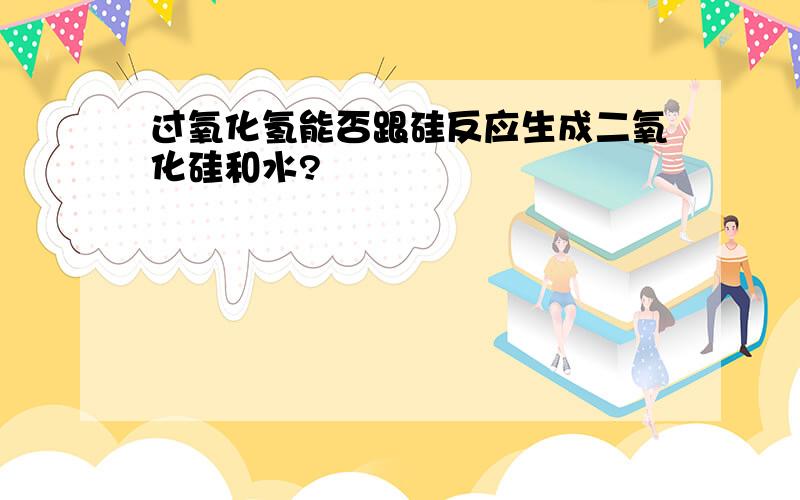 过氧化氢能否跟硅反应生成二氧化硅和水?